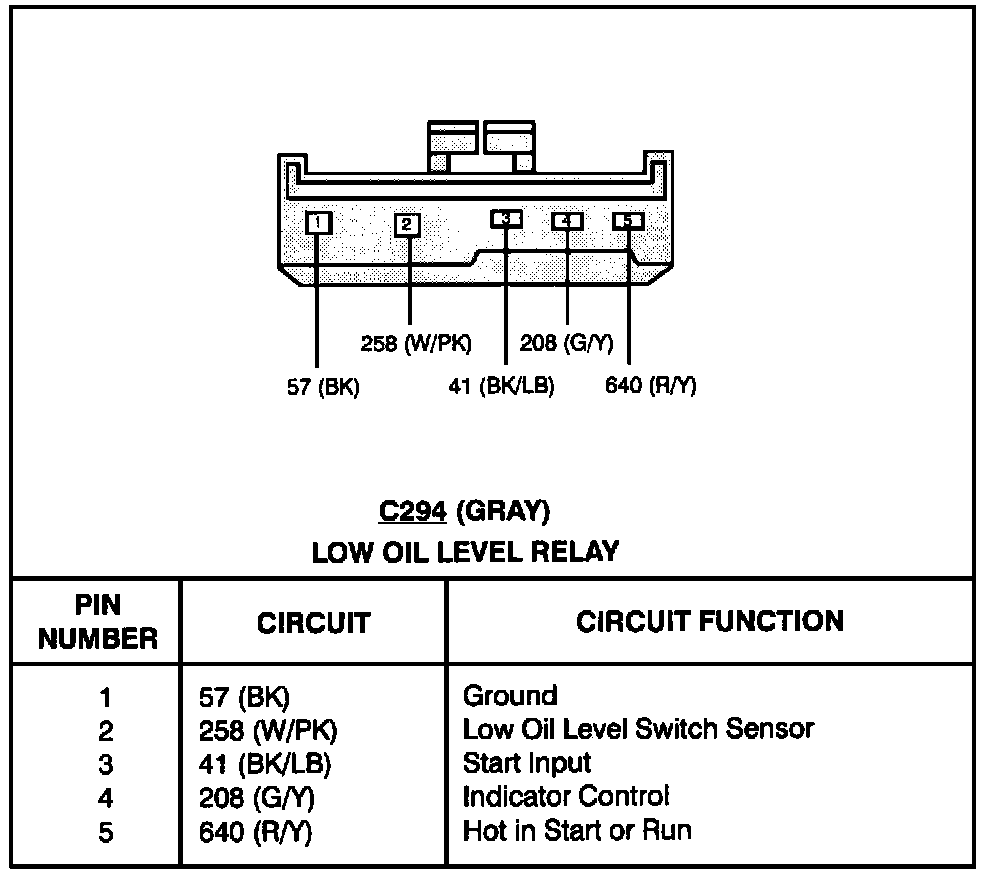 1 2 3 4 5

258 (W/PK) 208 (G/Y)

57 (BK) 41 (BK/LB) 640 (R/Y)

C294 (GRAY)
LOW OIL LEVEL RELAY

| PIN NUMBER | CIRCUIT | CIRCUIT FUNCTION |
|---|---|---|
| 1 | 57 (BK) | Ground |
| 2 | 258 (W/PK) | Low Oil Level Switch Sensor |
| 3 | 41 (BK/LB) | Start Input |
| 4 | 208 (G/Y) | Indicator Control |
| 5 | 640 (R/Y) | Hot in Start or Run |